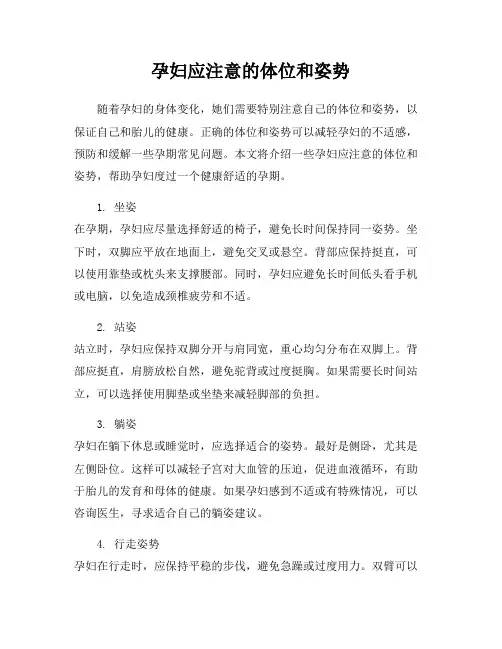 孕妇应注意的体位和姿势

随着孕妇的身体变化，她们需要特别注意自己的体位和姿势，以保证自己和胎儿的健康。正确的体位和姿势可以减轻孕妇的不适感，预防和缓解一些孕期常见问题。本文将介绍一些孕妇应注意的体位和姿势，帮助孕妇度过一个健康舒适的孕期。

1. 坐姿
在孕期，孕妇应尽量选择舒适的椅子，避免长时间保持同一姿势。坐下时，双脚应平放在地面上，避免交叉或悬空。背部应保持挺直，可以使用靠垫或枕头来支撑腰部。同时，孕妇应避免长时间低头看手机或电脑，以免造成颈椎疲劳和不适。

2. 站姿
站立时，孕妇应保持双脚分开与肩同宽，重心均匀分布在双脚上。背部应挺直，肩膀放松自然，避免驼背或过度挺胸。如果需要长时间站立，可以选择使用脚垫或坐垫来减轻脚部的负担。

3. 躺姿
孕妇在躺下休息或睡觉时，应选择适合的姿势。最好是侧卧，尤其是左侧卧位。这样可以减轻子宫对大血管的压迫，促进血液循环，有助于胎儿的发育和母体的健康。如果孕妇感到不适或有特殊情况，可以咨询医生，寻求适合自己的躺姿建议。

4. 行走姿势
孕妇在行走时，应保持平稳的步伐，避免急躁或过度用力。双臂可以